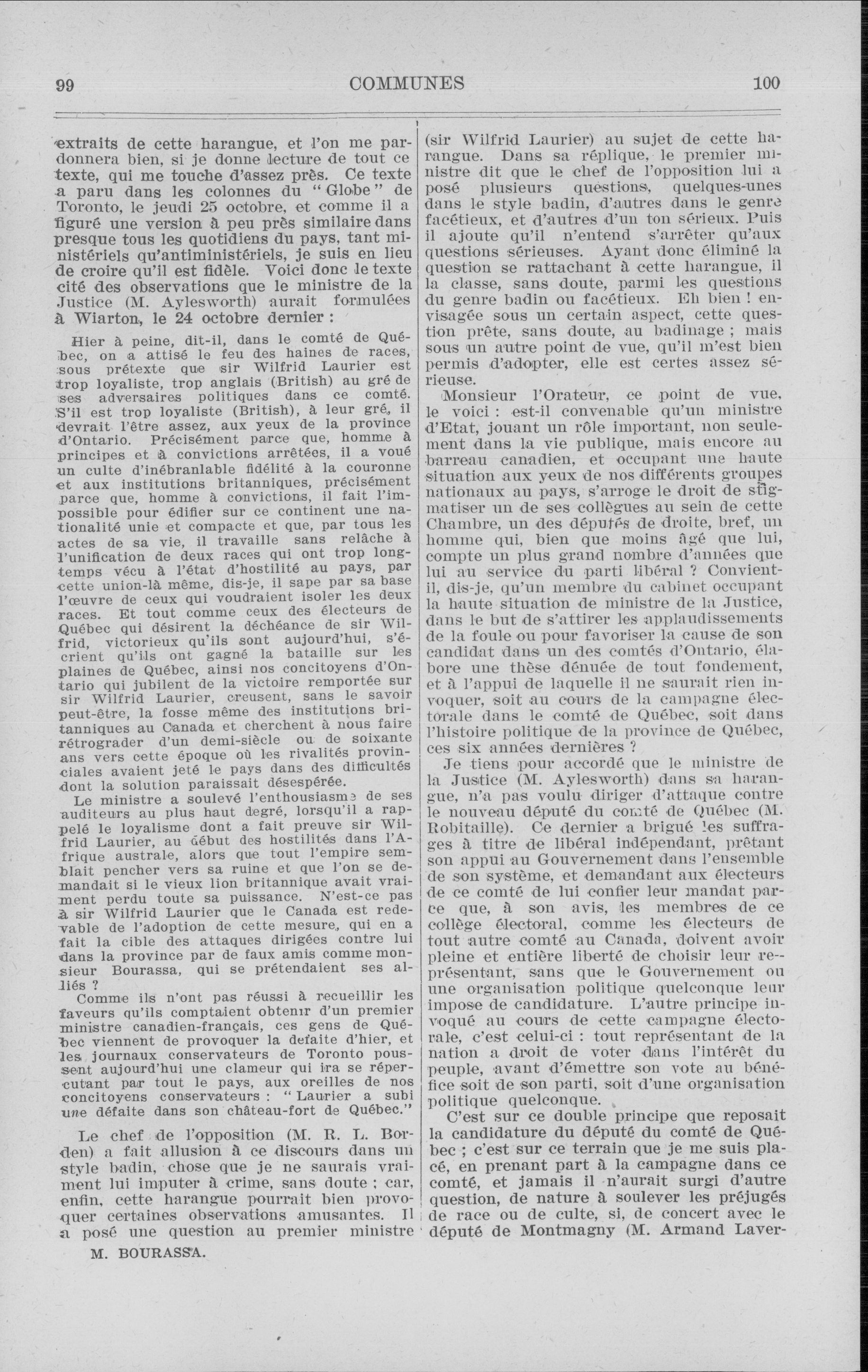 99 COMMUNES 100

extraits de cette harangue, et l'on me pardonnera bien, si je donne lecture de tout ce texte, qui me touche d'assez près. Ce texte a paru dans les colonnes du "Globe" de Toronto, le jeudi 25 octobre, et comme il a figuré une version à peu près similaire dans presque tous les quotidiens du pays, tant ministériels qu'antiministériels, je suis en lieu de croire qu'il est fidèle. Voici donc le texte cité des observations que le ministre de la Justice (M. Aylesworth) aurait formulées à Wiarton, le 24 octobre dernier :

Hier à peine, dit-il, dans le comté de Québec, on a attisé le feu des haines de races, sous prétexte que sir Wilfrid Laurier est trop loyaliste, trop anglais (British) au gré de ses adversaires politiques dans ce comté. S'il est trop loyaliste (British), à leur gré, il devrait l'être assez, aux yeux de la province d'Ontario. Précisément parce que, homme à principes et à convictions arrêtées, il a voué un culte d'inébranlable fidélité à la couronne et aux institutions britanniques, précisément parce que, homme à convictions, il fait l'impossible pour édifier sur ce continent une nationalité unie et compacte et que, par tous les actes de sa vie, il travaille sans relâche à l'unification de deux races qui ont trop longtemps vécu à l'état d'hostilité au pays, par cette union-là même, dis-je, il sape par sa base l'œuvre de ceux qui voudraient isoler les deux races. Et tout comme ceux des électeurs de Québec qui désirent la déchéance de sir Wilfrid, victorieux qu'ils sont aujourd'hui, s'écrient qu'ils ont gagné la bataille sur les plaines de Québec, ainsi nos concitoyens d'Ontario qui jubilent de la victoire remportée sur sir Wilfrid Laurier, creusent, sans le savoir peut-être, la fosse même des institutions britanniques au Canada et cherchent à nous faire rétrograder d'un demi-siècle ou de soixante ans vers cette époque où les rivalités provinciales avaient jeté le pays dans des difficultés dont la solution paraissait désespérée.

Le ministre a soulevé l'enthousiasme de ses auditeurs au plus haut degré, lorsqu'il a rappelé le loyalisme dont a fait preuve sir Wilfrid Laurier, au début des hostilités dans l'Afrique australe, alors que tout l'empire semblait pencher vers sa ruine et que l'on se demandait si le vieux lion britannique avait vraiment perdu toute sa puissance. N'est-ce pas à sir Wilfrid Laurier que le Canada est redevable de l'adoption de cette mesure, qui en a fait la cible des attaques dirigées contre lui dans la province par de faux amis comme monsieur Bourassa, qui se prétendaient ses alliés ?

Comme ils n'ont pas réussi à recueillir les faveurs qu'ils comptaient obtenir d'un premier ministre canadien-français, ces gens de Québec viennent de provoquer la defaite d'hier, et les journaux conservateurs de Toronto poussent aujourd'hui une clameur qui ira se répercutant par tout le pays, aux oreilles de nos concitoyens conservateurs : "Laurier a subi une défaite dans son château-fort de Québec."

Le chef de l'opposition (M. R. L. Borden) a fait allusion à ce discours dans un style badin, chose que je ne saurais vraiment lui imputer à crime, sans doute ; car, enfin, cette harangue pourrait bien provoquer certaines observations amusantes. Il a posé une question au premier ministre

M. BOURASSA.

(sir Wilfrid Laurier) au sujet de cette harangue. Dans sa réplique, le premier ministre dit que le chef de l'opposition lui a posé plusieurs questions, quelques-unes dans le style badin, d'autres dans le genre facétieux, et d'autres d'un ton sérieux. Puis il ajoute qu'il n'entend s'arrêter qu'aux questions sérieuses. Ayant donc éliminé la question se rattachant à cette harangue, il la classe, sans doute, parmi les questions du genre badin ou facétieux. Eh bien ! envisagée sous un certain aspect, cette question prête, sans doute, au badinage ; mais sous un autre point de vue, qu'il m'est bien permis d'adopter, elle est certes assez sérieuse.

Monsieur l'Orateur, ce point de vue, le voici : est-il convenable qu'un ministre d'Etat, jouant un rôle important, non seulement dans la vie publique, mais encore au barreau canadien, et occupant une haute situation aux yeux de nos différents groupes nationaux au pays, s'arroge le droit de stigmatiser un de ses collègues au sein de cette Chambre, un des députés de droite, bref, un homme qui, bien que moins âgé que lui, compte un plus grand nombre d'années que lui au service du parti libéral ? Convient-il, dis-je, qu'un membre du cabinet occupant la haute situation de ministre de la Justice, dans le but de s'attirer les applaudissements de la foule ou pour favoriser la cause de son candidat dans un des comtés d'Ontario, élabore une thèse dénuée de tout fondement, et à l'appui de laquelle il ne saurait rien invoquer, soit au cours de la campagne électorale dans le comté de Québec, soit dans l'histoire politique de la province de Québec, ces six années dernières ?

Je tiens pour accordé que le ministre de la Justice (M. Aylesworth) dans sa harangue, n'a pas voulu diriger d'attaque contre le nouveau député du comté de Québec (M. Robitaille). Ce dernier a brigué les suffrages à titre de libéral indépendant, prêtant son appui au Gouvernement dans l'ensemble de son système, et demandant aux électeurs de ce comté de lui confier leur mandat parce que, à son avis, les membres de ce collège électoral, comme les électeurs de tout autre comté au Canada, doivent avoir pleine et entière liberté de choisir leur représentant, sans que le Gouvernement ou une organisation politique quelconque leur impose de candidature. L'autre principe invoqué au cours de cette campagne électorale, c'est celui-ci : tout représentant de la nation a droit de voter dans l'intérêt du peuple, avant d'émettre son vote au bénéfice soit de son parti, soit d'une organisation politique quelconque.

C'est sur ce double principe que reposait la candidature du député du comté de Québec ; c'est sur ce terrain que je me suis placé, en prenant part à la campagne dans ce comté, et jamais il n'aurait surgi d'autre question, de nature à soulever les préjugés de race ou de culte, si, de concert avec le député de Montmagny (M. Armand Laver-